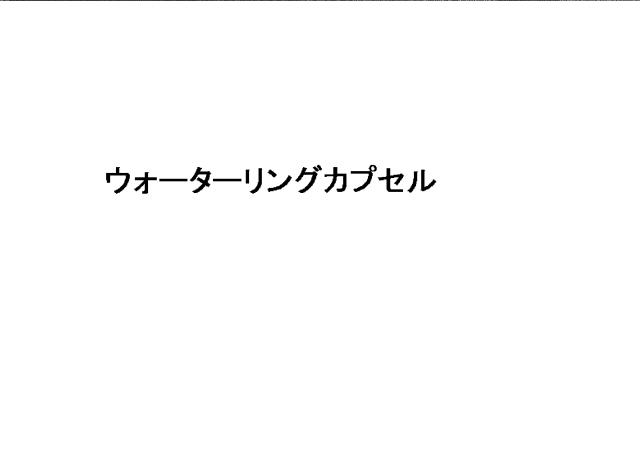 ウォーターリングカプセル